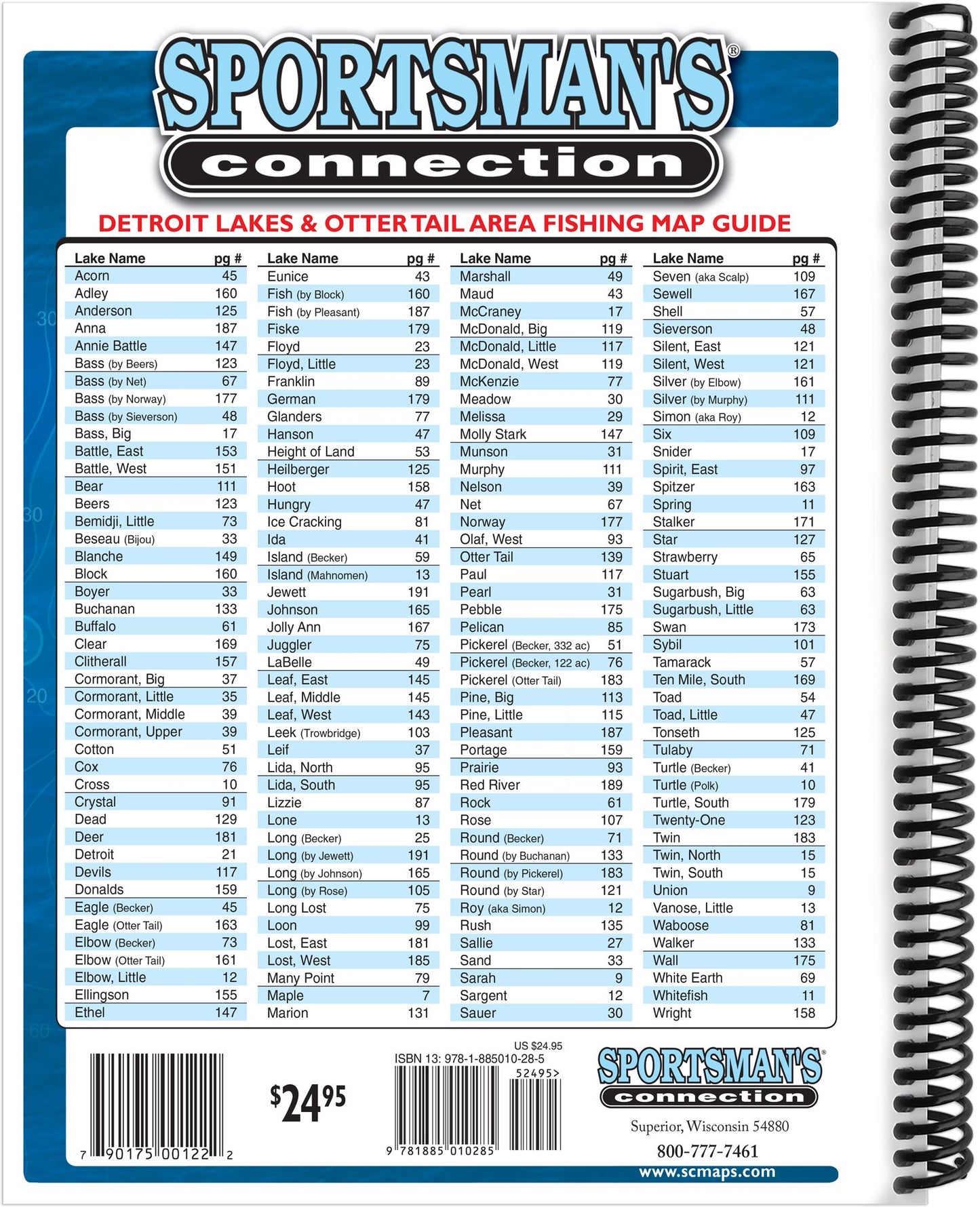 SPORTSMAN'S®
connection

DETROIT LAKES & OTTER TAIL AREA FISHING MAP GUIDE

| Lake Name | pg # |
|---|---|
| Acorn | 45 |
| Adley | 160 |
| Anderson | 125 |
| Anna | 187 |
| Annie Battle | 147 |
| Bass (by Beers) | 123 |
| Bass (by Net) | 67 |
| Bass (by Norway) | 177 |
| Bass (by Sieverson) | 48 |
| Bass, Big | 17 |
| Battle, East | 153 |
| Battle, West | 151 |
| Bear | 111 |
| Beers | 123 |
| Bemidji, Little | 73 |
| Beseau (Bijou) | 33 |
| Blanche | 149 |
| Block | 160 |
| Boyer | 33 |
| Buchanan | 133 |
| Buffalo | 61 |
| Clear | 169 |
| Clitherall | 157 |
| Cormorant, Big | 37 |
| Cormorant, Little | 35 |
| Cormorant, Middle | 39 |
| Cormorant, Upper | 39 |
| Cotton | 51 |
| Cox | 76 |
| Cross | 10 |
| Crystal | 91 |
| Dead | 129 |
| Deer | 181 |
| Detroit | 21 |
| Devils | 117 |
| Donalds | 159 |
| Eagle (Becker) | 45 |
| Eagle (Otter Tail) | 163 |
| Elbow (Becker) | 73 |
| Elbow (Otter Tail) | 161 |
| Elbow, Little | 12 |
| Ellingson | 155 |
| Ethel | 147 |

| Lake Name | pg # |
|---|---|
| Eunice | 43 |
| Fish (by Block) | 160 |
| Fish (by Pleasant) | 187 |
| Fiske | 179 |
| Floyd | 23 |
| Floyd, Little | 23 |
| Franklin | 89 |
| German | 179 |
| Glanders | 77 |
| Hanson | 47 |
| Height of Land | 53 |
| Heilberger | 125 |
| Hoot | 158 |
| Hungry | 47 |
| Ice Cracking | 81 |
| Ida | 41 |
| Island (Becker) | 59 |
| Island (Mahnomen) | 13 |
| Jewett | 191 |
| Johnson | 165 |
| Jolly Ann | 167 |
| Juggler | 75 |
| LaBelle | 49 |
| Leaf, East | 145 |
| Leaf, Middle | 145 |
| Leaf, West | 143 |
| Leek (Trowbridge) | 103 |
| Leif | 37 |
| Lida, North | 95 |
| Lida, South | 95 |
| Lizzie | 87 |
| Lone | 13 |
| Long (Becker) | 25 |
| Long (by Jewett) | 191 |
| Long (by Johnson) | 165 |
| Long (by Rose) | 105 |
| Long Lost | 75 |
| Loon | 99 |
| Lost, East | 181 |
| Lost, West | 185 |
| Many Point | 79 |
| Maple | 7 |
| Marion | 131 |

| Lake Name | pg # |
|---|---|
| Marshall | 49 |
| Maud | 43 |
| McCraney | 17 |
| McDonald, Big | 119 |
| McDonald, Little | 117 |
| McDonald, West | 119 |
| McKenzie | 77 |
| Meadow | 30 |
| Melissa | 29 |
| Molly Stark | 147 |
| Munson | 31 |
| Murphy | 111 |
| Nelson | 39 |
| Net | 67 |
| Norway | 177 |
| Olaf, West | 93 |
| Otter Tail | 139 |
| Paul | 117 |
| Pearl | 31 |
| Pebble | 175 |
| Pelican | 85 |
| Pickerel (Becker, 332 ac) | 51 |
| Pickerel (Becker, 122 ac) | 76 |
| Pickerel (Otter Tail) | 183 |
| Pine, Big | 113 |
| Pine, Little | 115 |
| Pleasant | 187 |
| Portage | 159 |
| Prairie | 93 |
| Red River | 189 |
| Rock | 61 |
| Rose | 107 |
| Round (Becker) | 71 |
| Round (by Buchanan) | 133 |
| Round (by Pickerel) | 183 |
| Round (by Star) | 121 |
| Roy (aka Simon) | 12 |
| Rush | 135 |
| Sallie | 27 |
| Sand | 33 |
| Sarah | 9 |
| Sargent | 12 |
| Sauer | 30 |

| Lake Name | pg # |
|---|---|
| Seven (aka Scalp) | 109 |
| Sewell | 167 |
| Shell | 57 |
| Sieverson | 48 |
| Silent, East | 121 |
| Silent, West | 121 |
| Silver (by Elbow) | 161 |
| Silver (by Murphy) | 111 |
| Simon (aka Roy) | 12 |
| Six | 109 |
| Snider | 17 |
| Spirit, East | 97 |
| Spitzer | 163 |
| Spring | 11 |
| Stalker | 171 |
| Star | 127 |
| Strawberry | 65 |
| Stuart | 155 |
| Sugarbush, Big | 63 |
| Sugarbush, Little | 63 |
| Swan | 173 |
| Sybil | 101 |
| Tamarack | 57 |
| Ten Mile, South | 169 |
| Toad | 54 |
| Toad, Little | 47 |
| Tonseth | 125 |
| Tulaby | 71 |
| Turtle (Becker) | 41 |
| Turtle (Polk) | 10 |
| Turtle, South | 179 |
| Twenty-One | 123 |
| Twin | 183 |
| Twin, North | 15 |
| Twin, South | 15 |
| Union | 9 |
| Vanose, Little | 13 |
| Waboose | 81 |
| Walker | 133 |
| Wall | 175 |
| White Earth | 69 |
| Whitefish | 11 |
| Wright | 158 |

7 90175 00122 2

$24.95

US $24.95
ISBN 13: 978-1-885010-28-5
52495>
9 781885 010285

SPORTSMAN'S®
connection
Superior, Wisconsin 54880
800-777-7461
www.scmaps.com